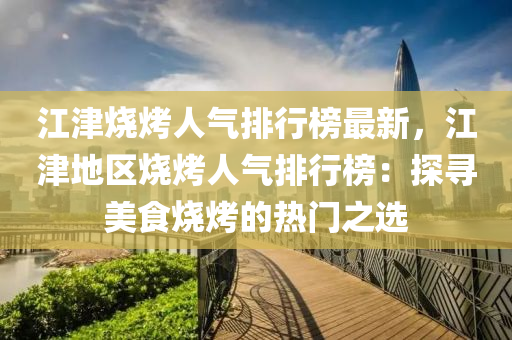 江津烧烤人气排行榜最新，江津地区烧烤人气排行榜：探寻美食烧烤的热门之选